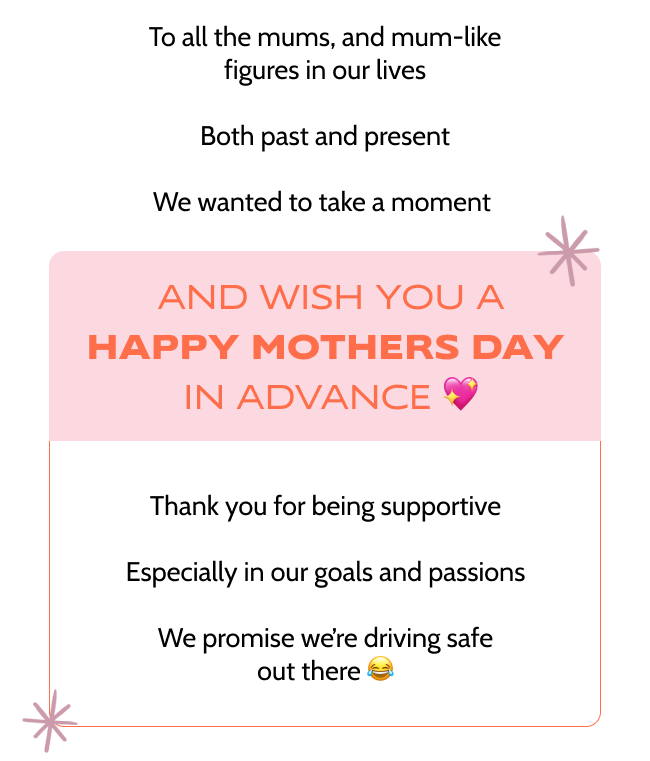 To all the mums, and mum-like figures in our lives

Both past and present

We wanted to take a moment

AND WISH YOU A
HAPPY MOTHERS DAY
IN ADVANCE 💖

Thank you for being supportive

Especially in our goals and passions

We promise we're driving safe out there 😂